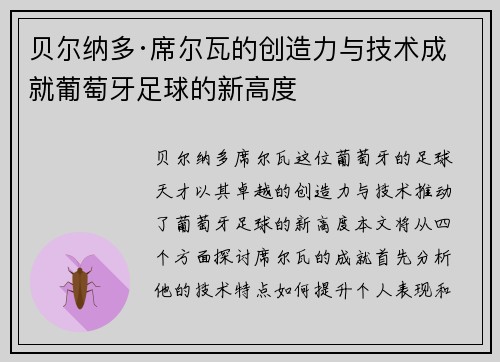 贝尔纳多·席尔瓦的创造力与技术成就葡萄牙足球的新高度

贝尔纳多席尔瓦这位葡萄牙的足球天才以其卓越的创造力与技术推动了葡萄牙足球的新高度本文将从四个方面探讨席尔瓦的成就首先分析他的技术特点如何提升个人表现和